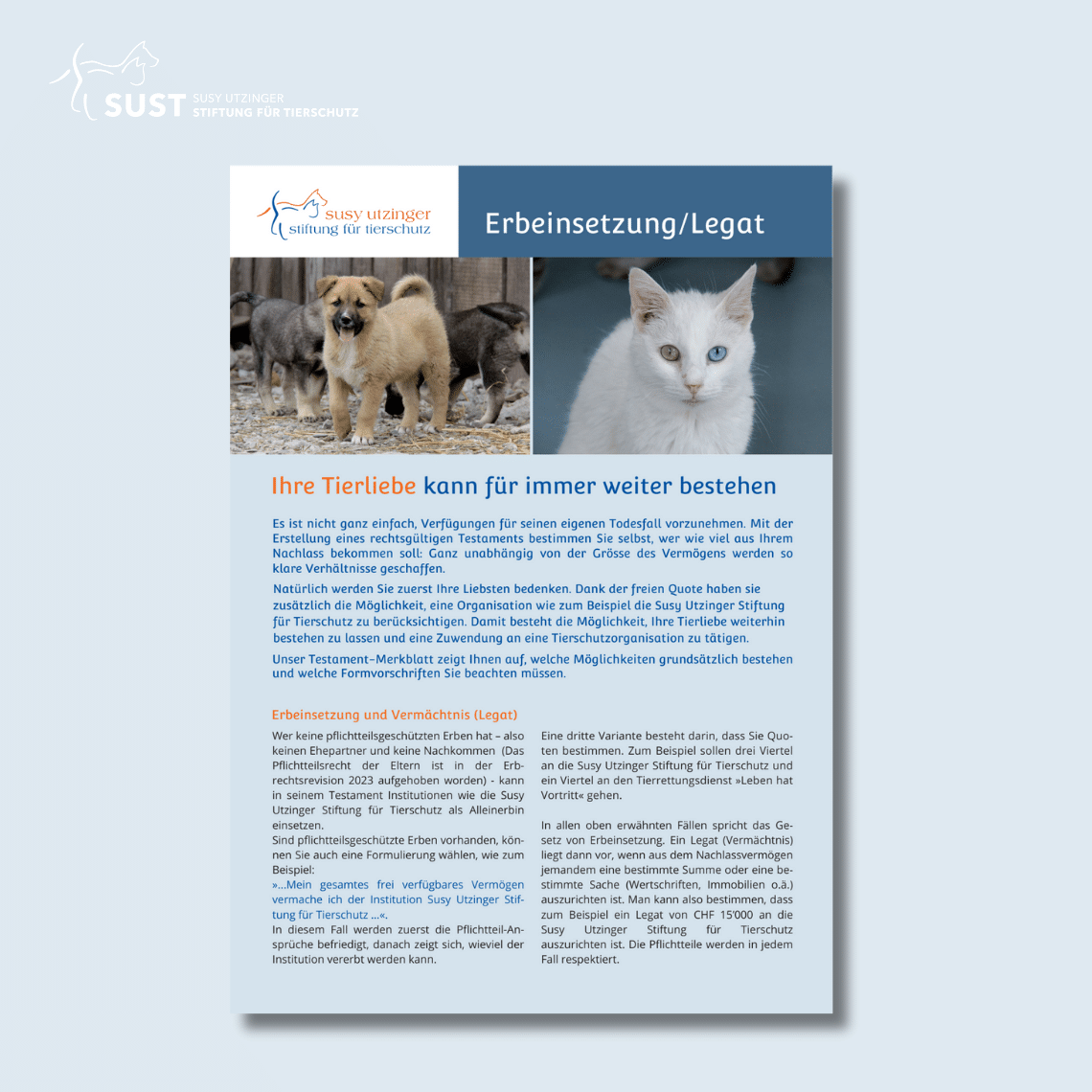 SUST SUSY UTZINGER STIFTUNG FÜR TIERSCHUTZ

susy utzinger stiftung für tierschutz

Erbeinsetzung/Legat

Ihre Tierliebe kann für immer weiter bestehen

Es ist nicht ganz einfach, Verfügungen für seinen eigenen Todesfall vorzunehmen. Mit der Erstellung eines rechtsgültigen Testaments bestimmen Sie selbst, wer wie viel aus Ihrem Nachlass bekommen soll: Ganz unabhängig von der Grösse des Vermögens werden so klare Verhältnisse geschaffen.

Natürlich werden Sie zuerst Ihre Liebsten bedenken. Dank der freien Quote haben sie zusätzlich die Möglichkeit, eine Organisation wie zum Beispiel die Susy Utzinger Stiftung für Tierschutz zu berücksichtigen. Damit besteht die Möglichkeit, Ihre Tierliebe weiterhin bestehen zu lassen und eine Zuwendung an eine Tierschutzorganisation zu tätigen.

Unser Testament-Merkblatt zeigt Ihnen auf, welche Möglichkeiten grundsätzlich bestehen und welche Formvorschriften Sie beachten müssen.

Erbeinsetzung und Vermächtnis (Legat)

Wer keine pflichtteilsgeschützten Erben hat – also keinen Ehepartner und keine Nachkommen (Das Pflichtteilsrecht der Eltern ist in der Erbrechtsrevision 2023 aufgehoben worden) - kann in seinem Testament Institutionen wie die Susy Utzinger Stiftung für Tierschutz als Alleinerbin einsetzen.
Sind pflichtteilsgeschützte Erben vorhanden, können Sie auch eine Formulierung wählen, wie zum Beispiel:
»...Mein gesamtes frei verfügbares Vermögen vermache ich der Institution Susy Utzinger Stiftung für Tierschutz ...«.
In diesem Fall werden zuerst die Pflichtteil-Ansprüche befriedigt, danach zeigt sich, wieviel der Institution vererbt werden kann.

Eine dritte Variante besteht darin, dass Sie Quoten bestimmen. Zum Beispiel sollen drei Viertel an die Susy Utzinger Stiftung für Tierschutz und ein Viertel an den Tierrettungsdienst »Leben hat Vortritt« gehen.

In allen oben erwähnten Fällen spricht das Gesetz von Erbeinsetzung. Ein Legat (Vermächtnis) liegt dann vor, wenn aus dem Nachlassvermögen jemandem eine bestimmte Summe oder eine bestimmte Sache (Wertschriften, Immobilien o.ä.) auszurichten ist. Man kann also bestimmen, dass zum Beispiel ein Legat von CHF 15'000 an die Susy Utzinger Stiftung für Tierschutz auszurichten ist. Die Pflichtteile werden in jedem Fall respektiert.